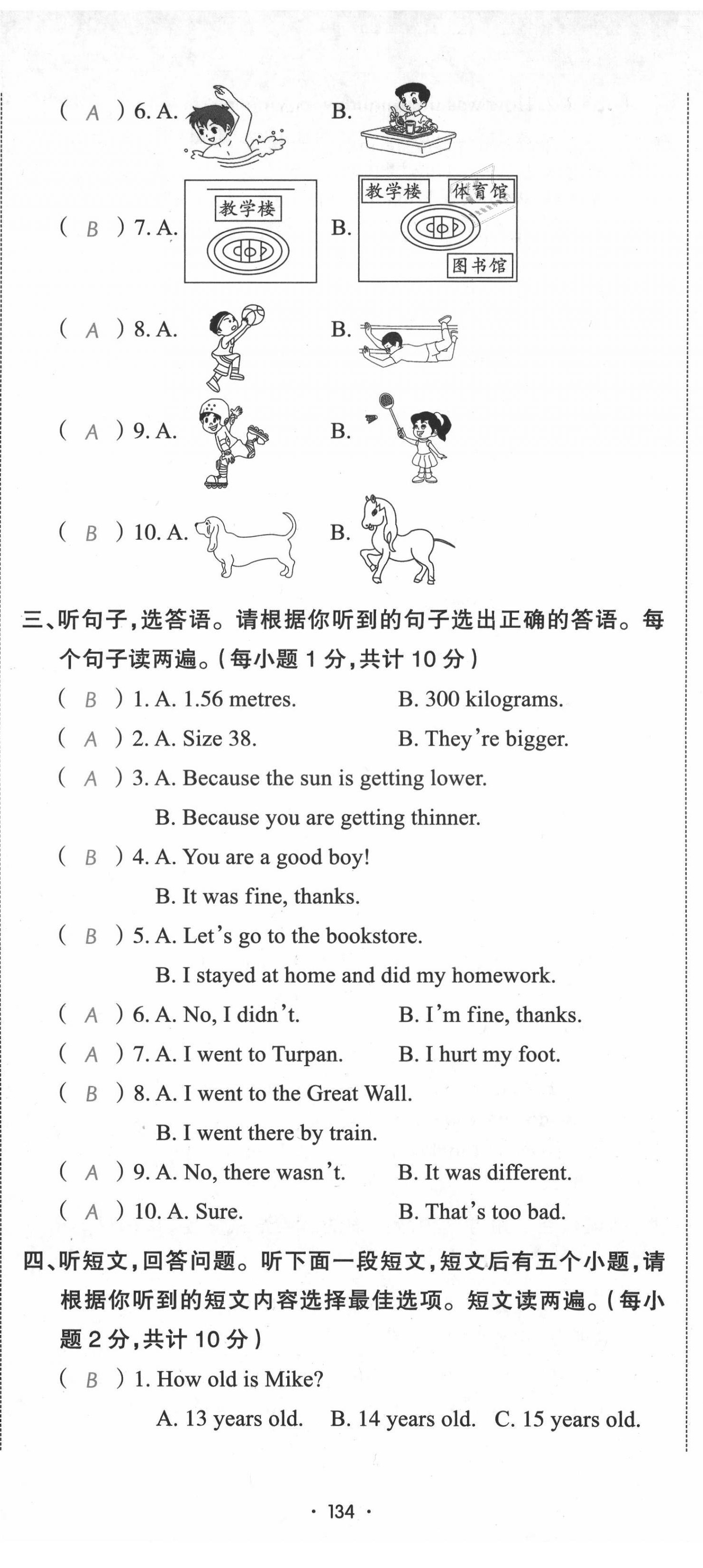 ( A ) 6. A. B.

( B ) 7. A. 教学楼 B. 教学楼 体育馆 图书馆

( A ) 8. A. B.

( A ) 9. A. B.

( B ) 10. A. B.

三、听句子，选答语。请根据你听到的句子选出正确的答语。每个句子读两遍。（每小题 1 分，共计 10 分）

( B ) 1. A. 1.56 metres. B. 300 kilograms.

( A ) 2. A. Size 38. B. They're bigger.

( A ) 3. A. Because the sun is getting lower.
B. Because you are getting thinner.

( B ) 4. A. You are a good boy!
B. It was fine, thanks.

( B ) 5. A. Let's go to the bookstore.
B. I stayed at home and did my homework.

( A ) 6. A. No, I didn't. B. I'm fine, thanks.

( A ) 7. A. I went to Turpan. B. I hurt my foot.

( B ) 8. A. I went to the Great Wall.
B. I went there by train.

( A ) 9. A. No, there wasn't. B. It was different.

( A ) 10. A. Sure. B. That's too bad.

四、听短文，回答问题。听下面一段短文，短文后有五个小题，请根据你听到的短文内容选择最佳选项。短文读两遍。（每小题 2 分，共计 10 分）

( B ) 1. How old is Mike?
A. 13 years old. B. 14 years old. C. 15 years old.

· 134 ·